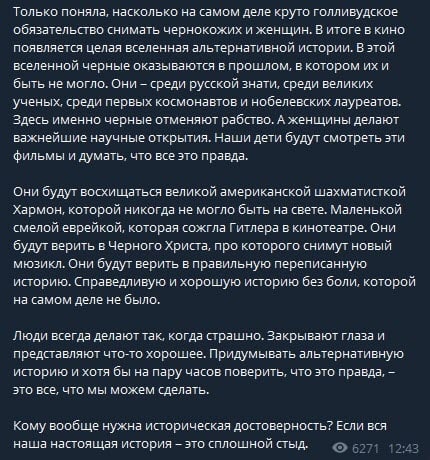 Только поняла, насколько на самом деле круто голливудское обязательство снимать чернокожих и женщин. В итоге в кино появляется целая вселенная альтернативной истории. В этой вселенной черные оказываются в прошлом, в котором их и быть не могло. Они – среди русской знати, среди великих ученых, среди первых космонавтов и нобелевских лауреатов. Здесь именно черные отменяют рабство. А женщины делают важнейшие научные открытия. Наши дети будут смотреть эти фильмы и думать, что все это правда.

Они будут восхищаться великой американской шахматисткой Хармон, которой никогда не могло быть на свете. Маленькой смелой еврейкой, которая сожгла Гитлера в кинотеатре. Они будут верить в Черного Христа, про которого снимут новый мюзикл. Они будут верить в правильную переписанную историю. Справедливую и хорошую историю без боли, которой на самом деле не было.

Люди всегда делают так, когда страшно. Закрывают глаза и представляют что-то хорошее. Придумывать альтернативную историю и хотя бы на пару часов поверить, что это правда, – это все, что мы можем сделать.

Кому вообще нужна историческая достоверность? Если вся наша настоящая история – это сплошной стыд.

6271 12:43